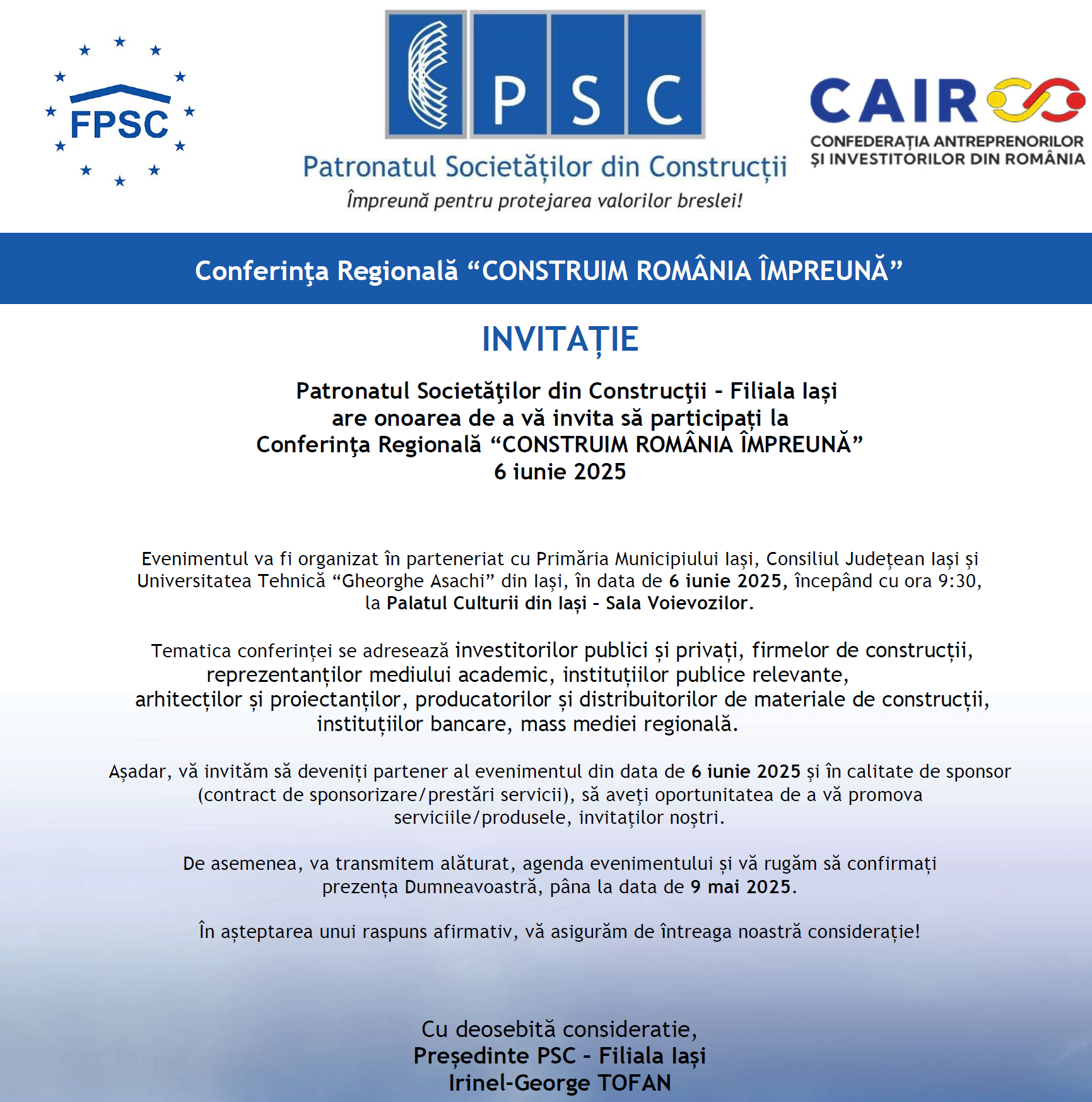 FPSC

PSC
Patronatul Societăților din Construcții
Împreună pentru protejarea valorilor breslei!

CAIR
CONFEDERAȚIA ANTREPRENORILOR ȘI INVESTITORILOR DIN ROMÂNIA

Conferința Regională “CONSTRUIM ROMÂNIA ÎMPREUNĂ”

INVITAȚIE

Patronatul Societăţilor din Construcţii - Filiala Iași are onoarea de a vă invita să participați la Conferința Regională “CONSTRUIM ROMÂNIA ÎMPREUNĂ” 6 iunie 2025

Evenimentul va fi organizat în parteneriat cu Primăria Municipiului Iași, Consiliul Județean Iași și Universitatea Tehnică “Gheorghe Asachi” din Iași, în data de 6 iunie 2025, începând cu ora 9:30, la Palatul Culturii din Iași - Sala Voievozilor.

Tematica conferinței se adresează investitorilor publici și privați, firmelor de construcții, reprezentanților mediului academic, instituțiilor publice relevante, arhitecților și proiectanților, producatorilor și distribuitorilor de materiale de construcții, instituțiilor bancare, mass mediei regională.

Așadar, vă invităm să deveniți partener al evenimentul din data de 6 iunie 2025 și în calitate de sponsor (contract de sponsorizare/prestări servicii), să aveți oportunitatea de a vă promova serviciile/produsele, invitaților noștri.

De asemenea, va transmitem alăturat, agenda evenimentului și vă rugăm să confirmați prezența Dumneavoastră, pâna la data de 9 mai 2025.

În așteptarea unui raspuns afirmativ, vă asigurăm de întreaga noastră considerație!

Cu deosebită consideratie,
Președinte PSC - Filiala Iași
Irinel-George TOFAN